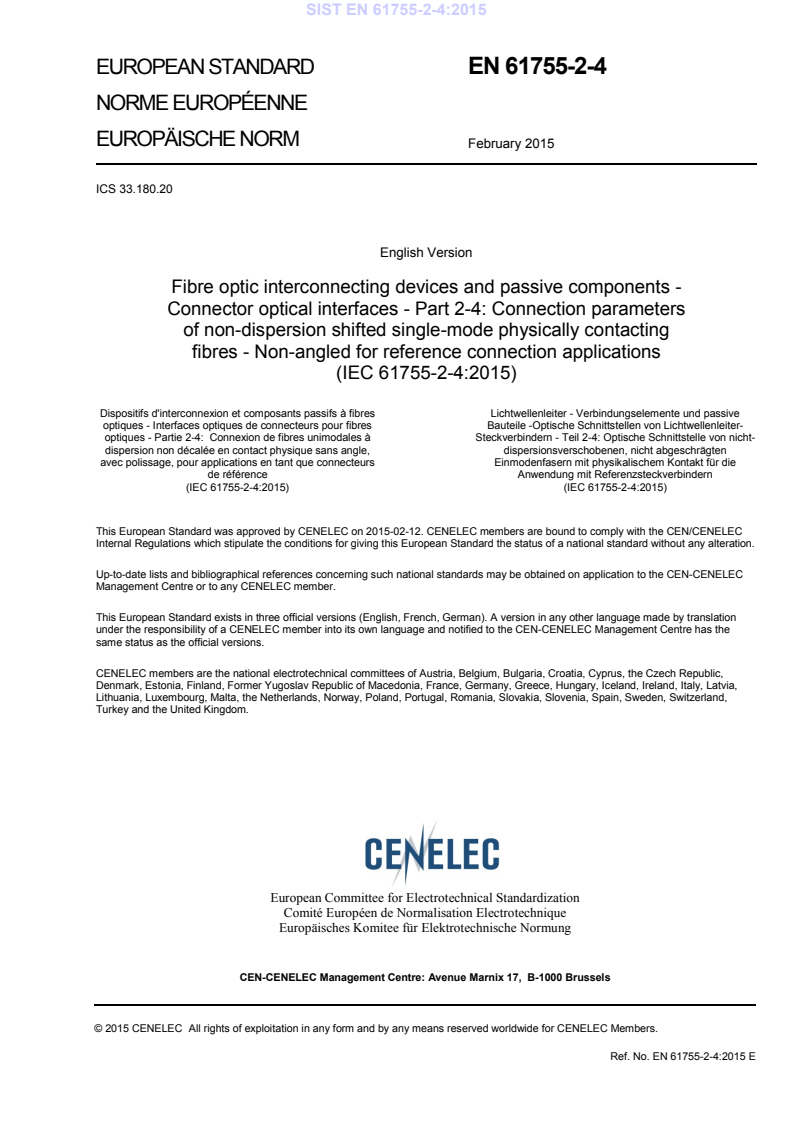 SIST EN 61755-2-4:2015

EUROPEAN STANDARD
NORME EUROPÉENNE
EUROPÄISCHE NORM

EN 61755-2-4

February 2015

ICS 33.180.20

English Version

Fibre optic interconnecting devices and passive components - Connector optical interfaces - Part 2-4: Connection parameters of non-dispersion shifted single-mode physically contacting fibres - Non-angled for reference connection applications (IEC 61755-2-4:2015)

Dispositifs d'interconnexion et composants passifs à fibres optiques - Interfaces optiques de connecteurs pour fibres optiques - Partie 2-4: Connexion de fibres unimodales à dispersion non décalée en contact physique sans angle, avec polissage, pour applications en tant que connecteurs de référence (IEC 61755-2-4:2015)

Lichtwellenleiter - Verbindungselemente und passive Bauteile -Optische Schnittstellen von Lichtwellenleiter-Steckverbindern - Teil 2-4: Optische Schnittstelle von nicht-dispersionsverschobenen, nicht abgeschrägten Einmodenfasern mit physikalischem Kontakt für die Anwendung mit Referenzsteckverbindern (IEC 61755-2-4:2015)

This European Standard was approved by CENELEC on 2015-02-12. CENELEC members are bound to comply with the CEN/CENELEC Internal Regulations which stipulate the conditions for giving this European Standard the status of a national standard without any alteration.

Up-to-date lists and bibliographical references concerning such national standards may be obtained on application to the CEN-CENELEC Management Centre or to any CENELEC member.

This European Standard exists in three official versions (English, French, German). A version in any other language made by translation under the responsibility of a CENELEC member into its own language and notified to the CEN-CENELEC Management Centre has the same status as the official versions.

CENELEC members are the national electrotechnical committees of Austria, Belgium, Bulgaria, Croatia, Cyprus, the Czech Republic, Denmark, Estonia, Finland, Former Yugoslav Republic of Macedonia, France, Germany, Greece, Hungary, Iceland, Ireland, Italy, Latvia, Lithuania, Luxembourg, Malta, the Netherlands, Norway, Poland, Portugal, Romania, Slovakia, Slovenia, Spain, Sweden, Switzerland, Turkey and the United Kingdom.

CENELEC

European Committee for Electrotechnical Standardization
Comité Européen de Normalisation Electrotechnique
Europäisches Komitee für Elektrotechnische Normung

CEN-CENELEC Management Centre: Avenue Marnix 17, B-1000 Brussels

© 2015 CENELEC All rights of exploitation in any form and by any means reserved worldwide for CENELEC Members.

Ref. No. EN 61755-2-4:2015 E